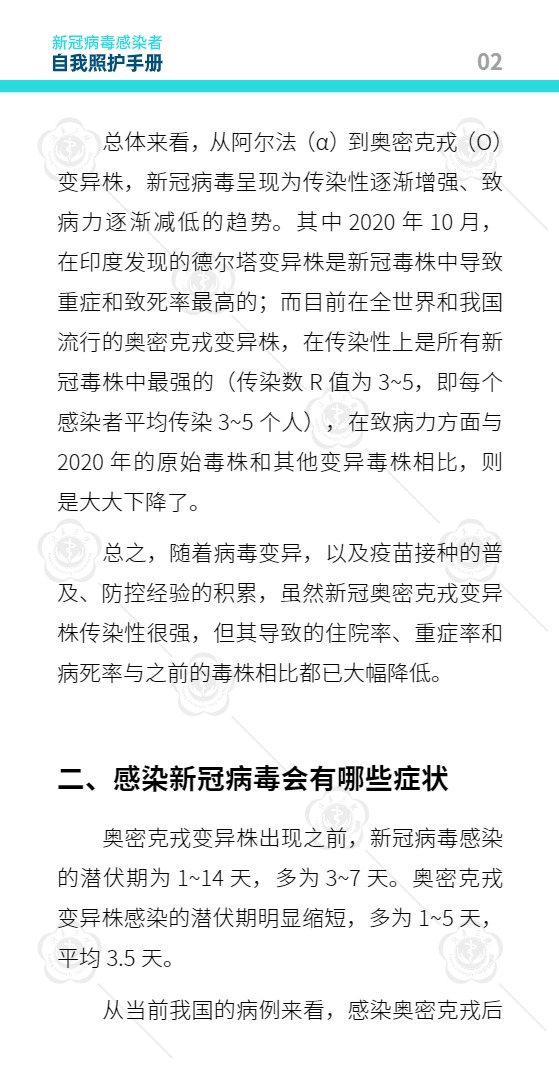 新冠病毒感染者
自我照护手册

02

总体来看，从阿尔法（α）到奥密克戎（O）变异株，新冠病毒呈现为传染性逐渐增强、致病力逐渐减低的趋势。其中 2020 年 10 月，在印度发现的德尔塔变异株是新冠毒株中导致重症和致死率最高的；而目前在全世界和我国流行的奥密克戎变异株，在传染性上是所有新冠毒株中最强的（传染数 R 值为 3~5，即每个感染者平均传染 3~5 个人），在致病力方面与 2020 年的原始毒株和其他变异毒株相比，则是大大下降了。

总之，随着病毒变异，以及疫苗接种的普及、防控经验的积累，虽然新冠奥密克戎变异株传染性很强，但其导致的住院率、重症率和病死率与之前的毒株相比都已大幅降低。

二、感染新冠病毒会有哪些症状

奥密克戎变异株出现之前，新冠病毒感染的潜伏期为 1~14 天，多为 3~7 天。奥密克戎变异株感染的潜伏期明显缩短，多为 1~5 天，平均 3.5 天。

从当前我国的病例来看，感染奥密克戎后